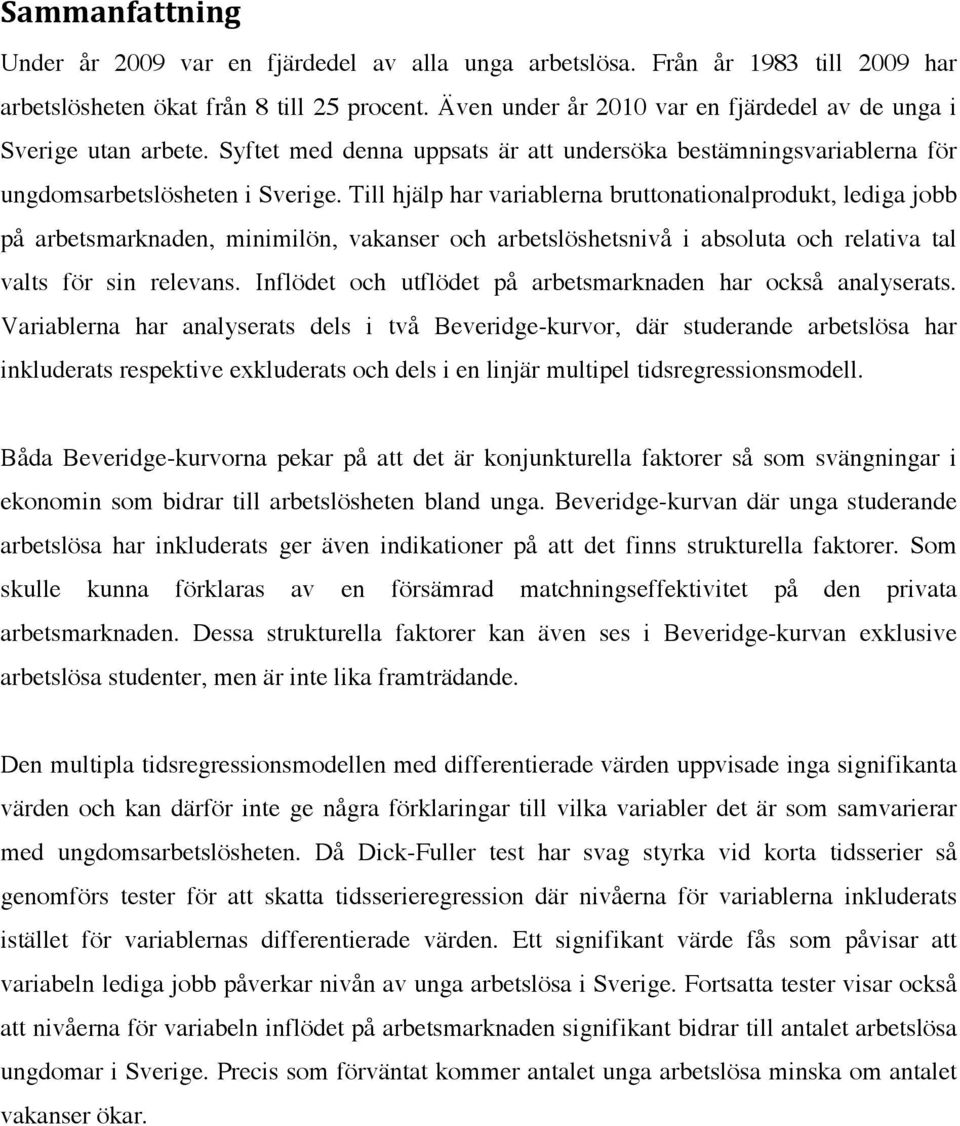 Sammanfattning

Under år 2009 var en fjärdedel av alla unga arbetslösa. Från år 1983 till 2009 har arbetslösheten ökat från 8 till 25 procent. Även under år 2010 var en fjärdedel av de unga i Sverige utan arbete. Syftet med denna uppsats är att undersöka bestämningsvariablerna för ungdomsarbetslösheten i Sverige. Till hjälp har variablerna bruttonationalprodukt, lediga jobb på arbetsmarknaden, minimilön, vakanser och arbetslöshetsnivå i absoluta och relativa tal valts för sin relevans. Inflödet och utflödet på arbetsmarknaden har också analyserats. Variablerna har analyserats dels i två Beveridge-kurvor, där studerande arbetslösa har inkluderats respektive exkluderats och dels i en linjär multipel tidsregressionsmodell.

Båda Beveridge-kurvorna pekar på att det är konjunkturella faktorer så som svängningar i ekonomin som bidrar till arbetslösheten bland unga. Beveridge-kurvan där unga studerande arbetslösa har inkluderats ger även indikationer på att det finns strukturella faktorer. Som skulle kunna förklaras av en försämrad matchningseffektivitet på den privata arbetsmarknaden. Dessa strukturella faktorer kan även ses i Beveridge-kurvan exklusive arbetslösa studenter, men är inte lika framträdande.

Den multipla tidsregressionsmodellen med differentierade värden uppvisade inga signifikanta värden och kan därför inte ge några förklaringar till vilka variabler det är som samvarierar med ungdomsarbetslösheten. Då Dick-Fuller test har svag styrka vid korta tidsserier så genomförs tester för att skatta tidsserieregression där nivåerna för variablerna inkluderats istället för variablernas differentierade värden. Ett signifikant värde fås som påvisar att variabeln lediga jobb påverkar nivån av unga arbetslösa i Sverige. Fortsatta tester visar också att nivåerna för variabeln inflödet på arbetsmarknaden signifikant bidrar till antalet arbetslösa ungdomar i Sverige. Precis som förväntat kommer antalet unga arbetslösa minska om antalet vakanser ökar.